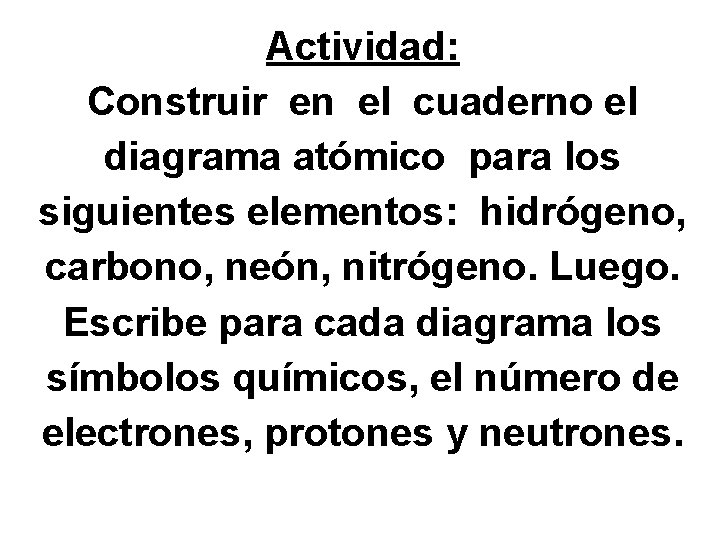 Actividad:

Construir en el cuaderno el diagrama atómico para los siguientes elementos: hidrógeno, carbono, neón, nitrógeno. Luego. Escribe para cada diagrama los símbolos químicos, el número de electrones, protones y neutrones.